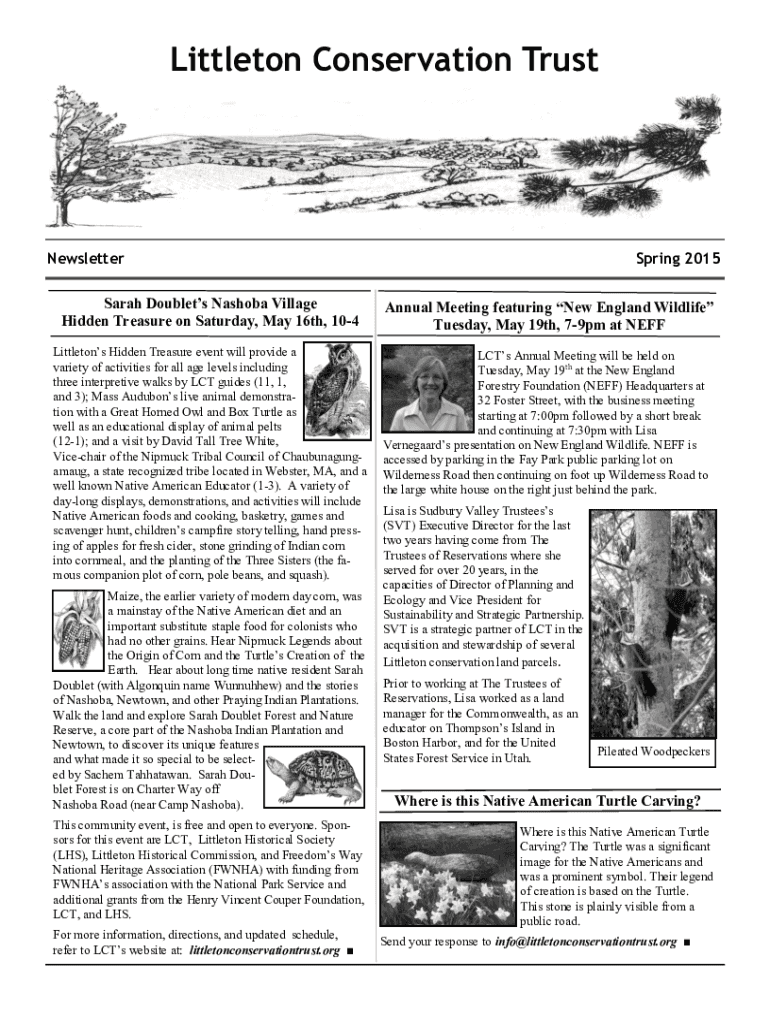 Littleton Conservation Trust

Newsletter

Spring 2015

Sarah Doublet's Nashoba Village
Hidden Treasure on Saturday, May 16th, 10-4

Littleton's Hidden Treasure event will provide a variety of activities for all age levels including three interpretive walks by LCT guides (11, 1, and 3); Mass Audubon's live animal demonstration with a Great Horned Owl and Box Turtle as well as an educational display of animal pelts (12-1); and a visit by David Tall Tree White, Vice-chair of the Nipmuck Tribal Council of Chaubunagungamaug, a state recognized tribe located in Webster, MA, and a well known Native American Educator (1-3). A variety of day-long displays, demonstrations, and activities will include Native American foods and cooking, basketry, games and scavenger hunt, children's campfire story telling, hand pressing of apples for fresh cider, stone grinding of Indian corn into cornmeal, and the planting of the Three Sisters (the famous companion plot of corn, pole beans, and squash).

Maize, the earlier variety of modern day corn, was a mainstay of the Native American diet and an important substitute staple food for colonists who had no other grains. Hear Nipmuck Legends about the Origin of Corn and the Turtle's Creation of the Earth. Hear about long time native resident Sarah Doublet (with Algonquin name Wunnuhhew) and the stories of Nashoba, Newtown, and other Praying Indian Plantations. Walk the land and explore Sarah Doublet Forest and Nature Reserve, a core part of the Nashoba Indian Plantation and Newtown, to discover its unique features and what made it so special to be selected by Sachem Tahhatawan. Sarah Doublet Forest is on Charter Way off Nashoba Road (near Camp Nashoba).

This community event, is free and open to everyone. Sponsors for this event are LCT, Littleton Historical Society (LHS), Littleton Historical Commission, and Freedom's Way National Heritage Association (FWNHA) with funding from FWNHA's association with the National Park Service and additional grants from the Henry Vincent Couper Foundation, LCT, and LHS.

For more information, directions, and updated schedule, refer to LCT's website at: littletonconservationtrust.org ■

Annual Meeting featuring "New England Wildlife"
Tuesday, May 19th, 7-9pm at NEFF

LCT's Annual Meeting will be held on Tuesday, May 19$^{th}$ at the New England Forestry Foundation (NEFF) Headquarters at 32 Foster Street, with the business meeting starting at 7:00pm followed by a short break and continuing at 7:30pm with Lisa Vernegaard's presentation on New England Wildlife. NEFF is accessed by parking in the Fay Park public parking lot on Wilderness Road then continuing on foot up Wilderness Road to the large white house on the right just behind the park.

Lisa is Sudbury Valley Trustees's (SVT) Executive Director for the last two years having come from The Trustees of Reservations where she served for over 20 years, in the capacities of Director of Planning and Ecology and Vice President for Sustainability and Strategic Partnership. SVT is a strategic partner of LCT in the acquisition and stewardship of several Littleton conservation land parcels.

Prior to working at The Trustees of Reservations, Lisa worked as a land manager for the Commonwealth, as an educator on Thompson's Island in Boston Harbor, and for the United States Forest Service in Utah.

Pileated Woodpeckers

Where is this Native American Turtle Carving?

Where is this Native American Turtle Carving? The Turtle was a significant image for the Native Americans and was a prominent symbol. Their legend of creation is based on the Turtle. This stone is plainly visible from a public road.

Send your response to info@littletonconservationtrust.org ■